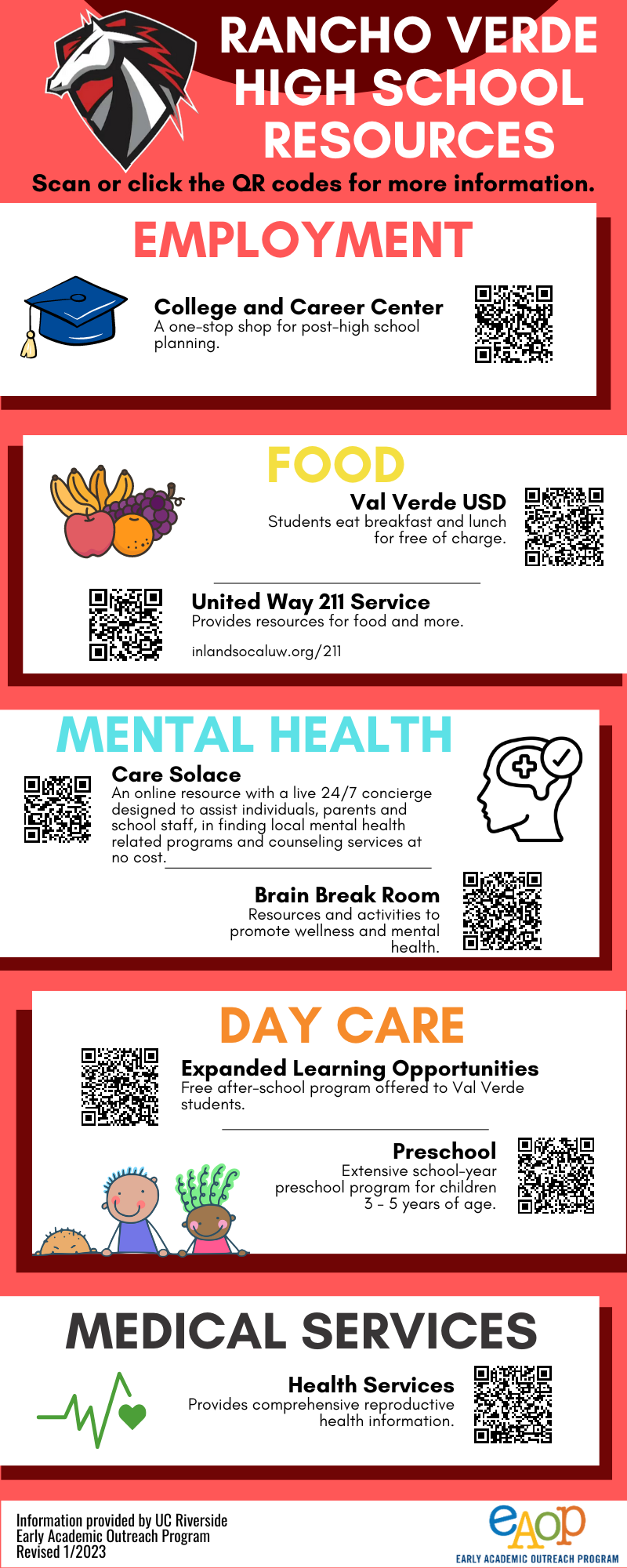 RANCHO VERDE HIGH SCHOOL RESOURCES

Scan or click the QR codes for more information.

EMPLOYMENT

College and Career Center
A one-stop shop for post-high school planning.

FOOD

Val Verde USD
Students eat breakfast and lunch for free of charge.

United Way 211 Service
Provides resources for food and more.

inlandsocaluw.org/211

MENTAL HEALTH

Care Solace
An online resource with a live 24/7 concierge designed to assist individuals, parents and school staff, in finding local mental health related programs and counseling services at no cost.

Brain Break Room
Resources and activities to promote wellness and mental health.

DAY CARE

Expanded Learning Opportunities
Free after-school program offered to Val Verde students.

Preschool
Extensive school-year preschool program for children 3 - 5 years of age.

MEDICAL SERVICES

Health Services
Provides comprehensive reproductive health information.

Information provided by UC Riverside
Early Academic Outreach Program
Revised 1/2023

eAOP
EARLY ACADEMIC OUTREACH PROGRAM